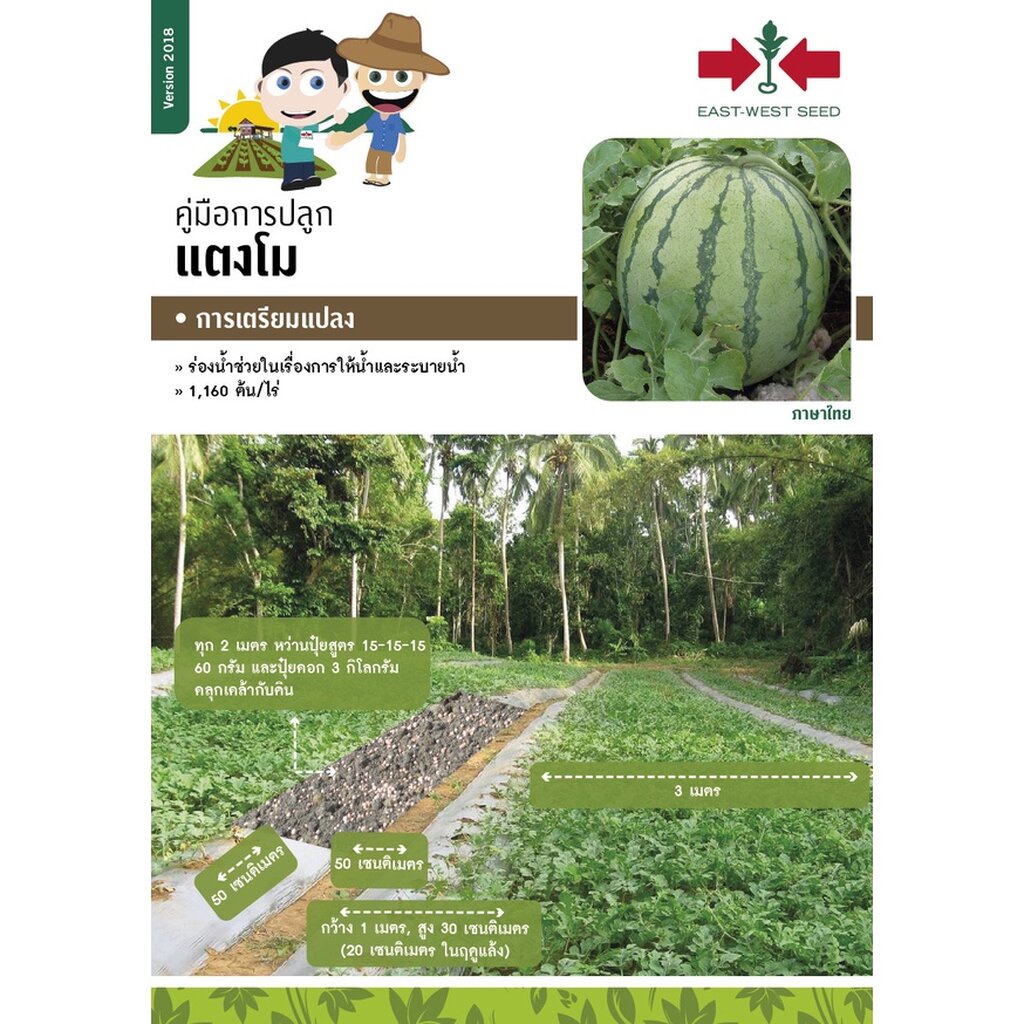 Version 2018

EAST-WEST SEED

คู่มือการปลูก
แตงโม

• การเตรียมแปลง

» ร่องน้ำช่วยในเรื่องการให้น้ำและระบายน้ำ
» 1,160 ต้น/ไร่

ภาษาไทย

ทุก 2 เมตร หว่านปุ๋ยสูตร 15-15-15 60 กรัม และปุ๋ยคอก 3 กิโลกรัม คลุกเคล้ากับดิน

3 เมตร

50 เซนติเมตร

50 เซนติเมตร

กว้าง 1 เมตร, สูง 30 เซนติเมตร (20 เซนติเมตร ในฤดูแล้ง)